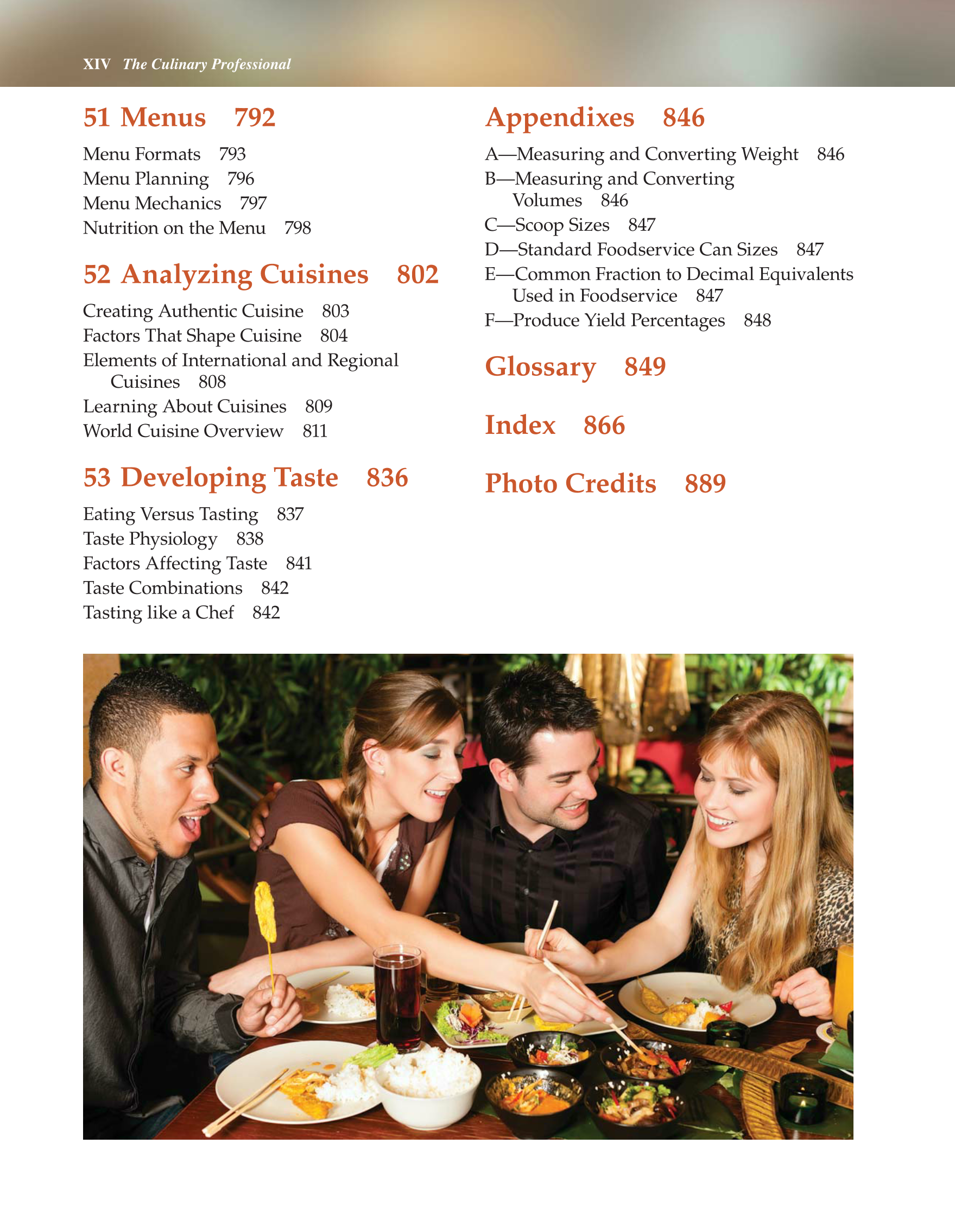 XIV The Culinary Professional

51 Menus 792

Menu Formats 793
Menu Planning 796
Menu Mechanics 797
Nutrition on the Menu 798

52 Analyzing Cuisines 802

Creating Authentic Cuisine 803
Factors That Shape Cuisine 804
Elements of International and Regional Cuisines 808
Learning About Cuisines 809
World Cuisine Overview 811

53 Developing Taste 836

Eating Versus Tasting 837
Taste Physiology 838
Factors Affecting Taste 841
Taste Combinations 842
Tasting like a Chef 842

Appendixes 846

A—Measuring and Converting Weight 846
B—Measuring and Converting Volumes 846
C—Scoop Sizes 847
D—Standard Foodservice Can Sizes 847
E—Common Fraction to Decimal Equivalents Used in Foodservice 847
F—Produce Yield Percentages 848

Glossary 849

Index 866

Photo Credits 889